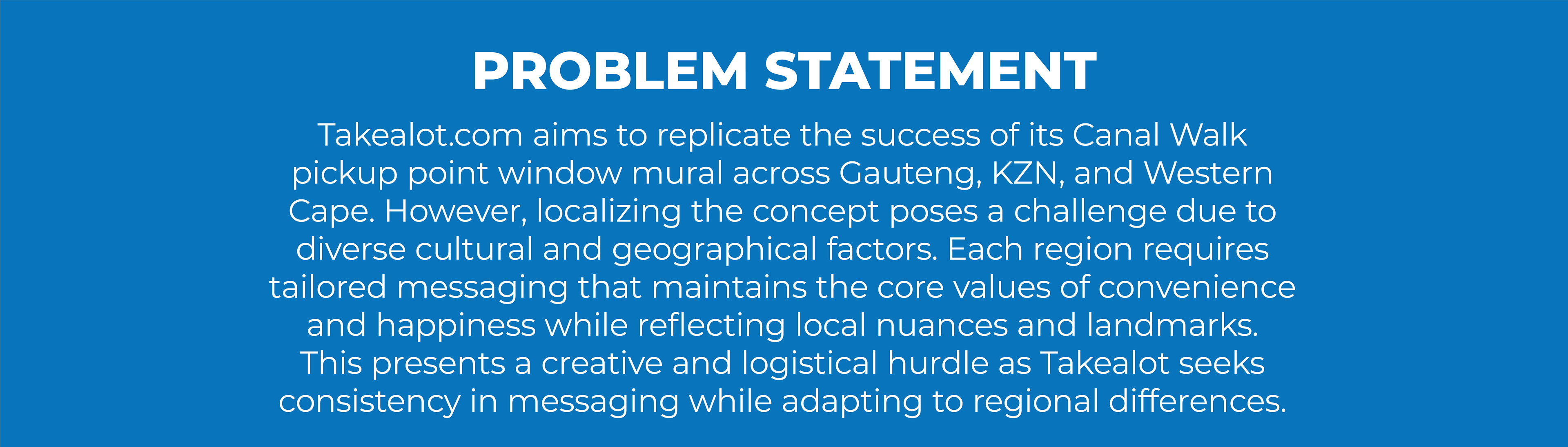 PROBLEM STATEMENT

Takealot.com aims to replicate the success of its Canal Walk pickup point window mural across Gauteng, KZN, and Western Cape. However, localizing the concept poses a challenge due to diverse cultural and geographical factors. Each region requires tailored messaging that maintains the core values of convenience and happiness while reflecting local nuances and landmarks. This presents a creative and logistical hurdle as Takealot seeks consistency in messaging while adapting to regional differences.